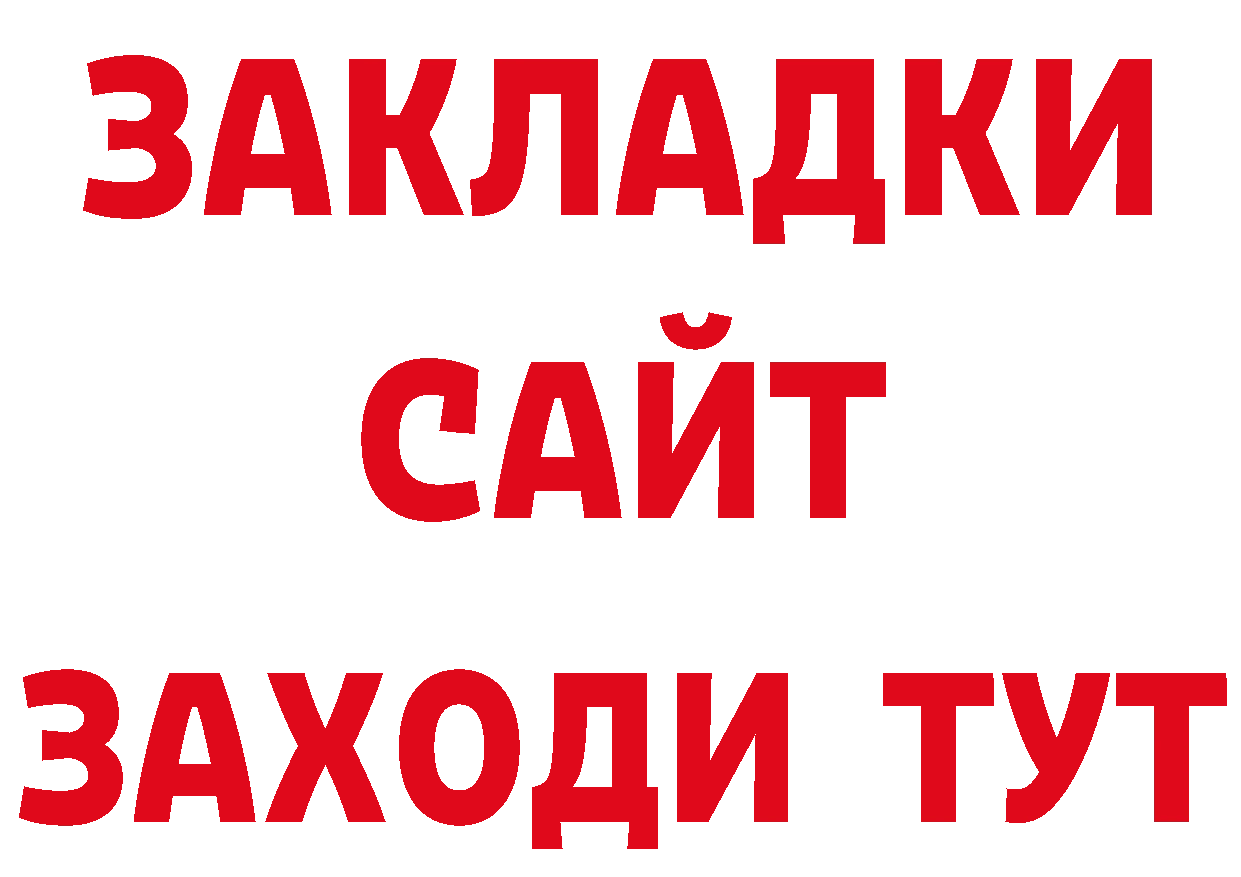 ЗАКЛАДКИ
САЙТ
ЗАХОДИ ТУТ